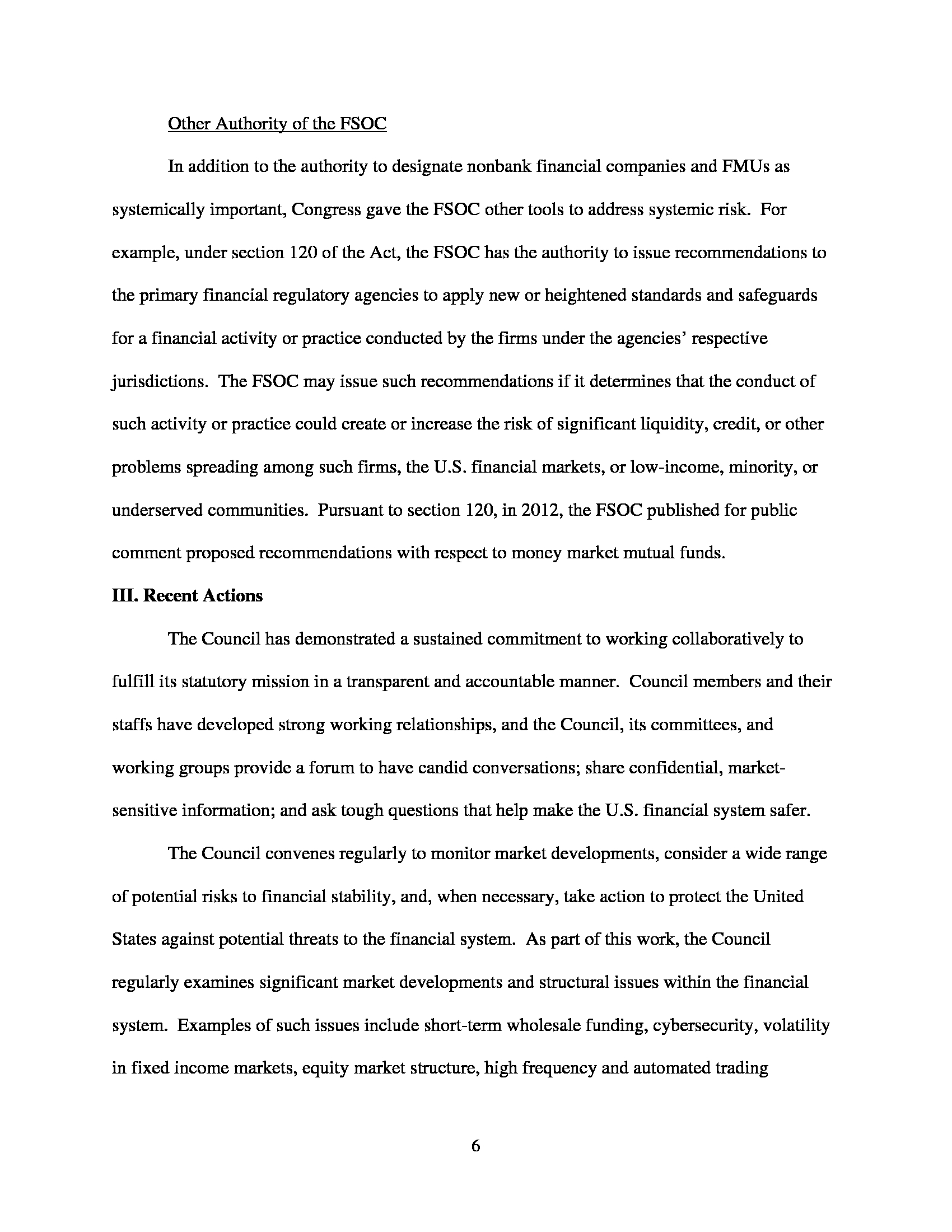 Other Authority of the FSOC

In addition to the authority to designate nonbank financial companies and FMUs as systemically important, Congress gave the FSOC other tools to address systemic risk. For example, under section 120 of the Act, the FSOC has the authority to issue recommendations to the primary financial regulatory agencies to apply new or heightened standards and safeguards for a financial activity or practice conducted by the firms under the agencies' respective jurisdictions. The FSOC may issue such recommendations if it determines that the conduct of such activity or practice could create or increase the risk of significant liquidity, credit, or other problems spreading among such firms, the U.S. financial markets, or low-income, minority, or underserved communities. Pursuant to section 120, in 2012, the FSOC published for public comment proposed recommendations with respect to money market mutual funds.

III. Recent Actions

The Council has demonstrated a sustained commitment to working collaboratively to fulfill its statutory mission in a transparent and accountable manner. Council members and their staffs have developed strong working relationships, and the Council, its committees, and working groups provide a forum to have candid conversations; share confidential, market-sensitive information; and ask tough questions that help make the U.S. financial system safer.

The Council convenes regularly to monitor market developments, consider a wide range of potential risks to financial stability, and, when necessary, take action to protect the United States against potential threats to the financial system. As part of this work, the Council regularly examines significant market developments and structural issues within the financial system. Examples of such issues include short-term wholesale funding, cybersecurity, volatility in fixed income markets, equity market structure, high frequency and automated trading

6